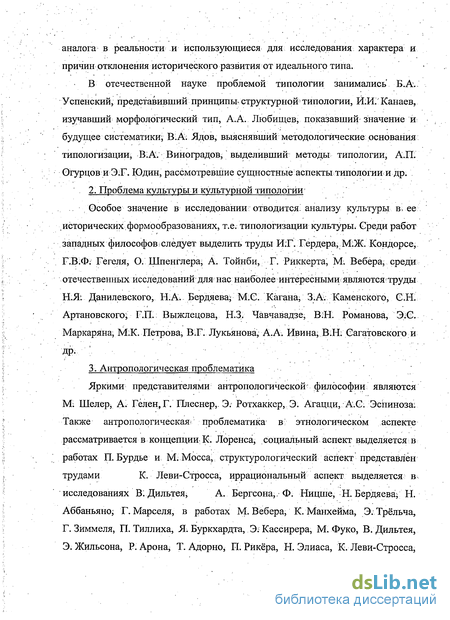 аналога в реальности и использующиеся для исследования характера и причин отклонения исторического развития от идеального типа.

В отечественной науке проблемой типологии занимались Б.А. Успенский, представивший принципы структурной типологии, И.И. Канаев, изучавший морфологический тип, А.А. Любищев, показавший значение и будущее систематики, В.А. Ядов, выяснявший методологические основания типологизации, В.А. Виноградов, выделивший методы типологии, А.П. Огурцов и Э.Г. Юдин, рассмотревшие сущностные аспекты типологии и др.

2. Проблема культуры и культурной типологии

Особое значение в исследовании отводится анализу культуры в ее исторических формообразованиях, т.е. типологизации культуры. Среди работ западных философов следует выделить труды И.Г. Гердера, М.Ж. Кондорсе, Г.В.Ф. Гегеля, О. Шпенглера, А. Тойнби, Г. Риккерта, М. Вебера, среди отечественных исследований для нас наиболее интересными являются труды Н.Я. Данилевского, Н.А. Бердяева, М.С. Кагана, З.А. Каменского, С.Н. Артановского, Г.П. Выжлецова, Н.З. Чавчавадзе, В.Н. Романова, Э.С. Маркаряна, М.К. Петрова, В.Г. Лукьянова, А.А. Ивина, В.Н. Сагатовского и др.

3. Антропологическая проблематика

Яркими представителями антропологической философии являются М. Шелер, А. Гелен, Г. Плеснер, Э. Ротхаккер, Э. Агацци, А.С. Эспиноза. Также антропологическая проблематика в этнологическом аспекте рассматривается в концепции К. Лоренса, социальный аспект выделяется в работах П. Бурдье и М. Мосса, структурологический аспект представлен трудами К. Леви-Стросса, иррациональный аспект выделяется в исследованиях В. Дильтея, А. Бергсона, Ф. Ницше, Н. Бердяева, Н. Аббаньяно, Г. Марселя, в работах М. Вебера, К. Манхейма, Э. Трёльча, Г. Зиммеля, П. Тиллиха, Я. Буркхардта, Э. Кассирера, М. Фуко, В. Дильтея, Э. Жильсона, Р. Арона, Т. Адорно, П. Рикёра, Н. Элиаса, К. Леви-Стросса,

dsLib.net
библиотека диссертаций